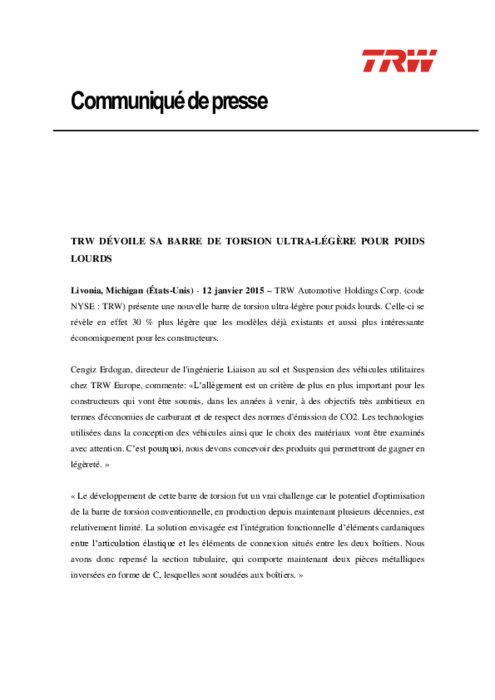 TRW

Communiqué de presse

TRW DÉVOILE SA BARRE DE TORSION ULTRA-LÉGÈRE POUR POIDS LOURDS

Livonia, Michigan (États-Unis) - 12 janvier 2015 – TRW Automotive Holdings Corp. (code NYSE : TRW) présente une nouvelle barre de torsion ultra-légère pour poids lourds. Celle-ci se révèle en effet 30 % plus légère que les modèles déjà existants et aussi plus intéressante économiquement pour les constructeurs.

Cengiz Erdogan, directeur de l'ingénierie Liaison au sol et Suspension des véhicules utilitaires chez TRW Europe, commente: «L'allègement est un critère de plus en plus important pour les constructeurs qui vont être soumis, dans les années à venir, à des objectifs très ambitieux en termes d'économies de carburant et de respect des normes d'émission de CO2. Les technologies utilisées dans la conception des véhicules ainsi que le choix des matériaux vont être examinés avec attention. C'est pourquoi, nous devons concevoir des produits qui permettront de gagner en légèreté. »

« Le développement de cette barre de torsion fut un vrai challenge car le potentiel d'optimisation de la barre de torsion conventionnelle, en production depuis maintenant plusieurs décennies, est relativement limité. La solution envisagée est l'intégration fonctionnelle d'éléments cardaniques entre l'articulation élastique et les éléments de connexion situés entre les deux boîtiers. Nous avons donc repensé la section tubulaire, qui comporte maintenant deux pièces métalliques inversées en forme de C, lesquelles sont soudées aux boîtiers. »